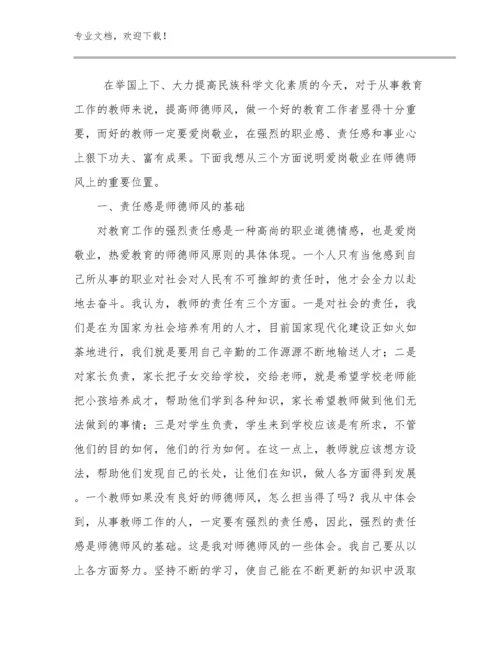 专业文档，欢迎下载！

在举国上下、大力提高民族科学文化素质的今天，对于从事教育工作的教师来说，提高师德师风，做一个好的教育工作者显得十分重要，而好的教师一定要爱岗敬业，在强烈的职业感、责任感和事业心上狠下功夫、富有成果。下面我想从三个方面说明爱岗敬业在师德师风上的重要位置。

一、责任感是师德师风的基础

对教育工作的强烈责任感是一种高尚的职业道德情感，也是爱岗敬业，热爱教育的师德师风原则的具体体现。一个人只有当他感到自己所从事的职业对社会对人民有不可推卸的责任时，他才会全力以赴地去奋斗。我认为，教师的责任有三个方面。一是对社会的责任，我们是在为国家为社会培养有用的人才，目前国家现代化建设正如火如荼地进行，我们就是要用自己辛勤的工作源源不断地输送人才；二是对家长负责，家长把子女交给学校，交给老师，就是希望学校老师能把小孩培养成才，帮助他们学到各种知识，家长希望教师做到他们无法做到的事情；三是对学生负责，学生来到学校应该是有所求，不管他们的目的如何，他们的行为如何。在这一点上，教师就应该想方设法，帮助他们发现自己的长处，让他们在知识，做人各方面得到发展。一个教师如果没有良好的师德师风，怎么担当得了吗？我从中体会到，从事教师工作的人，一定要有强烈的责任感，因此，强烈的责任感是师德师风的基础。这是我对师德师风的一些体会。我自己要从以上各方面努力。坚持不断的学习，使自己能在不断更新的知识中汲取